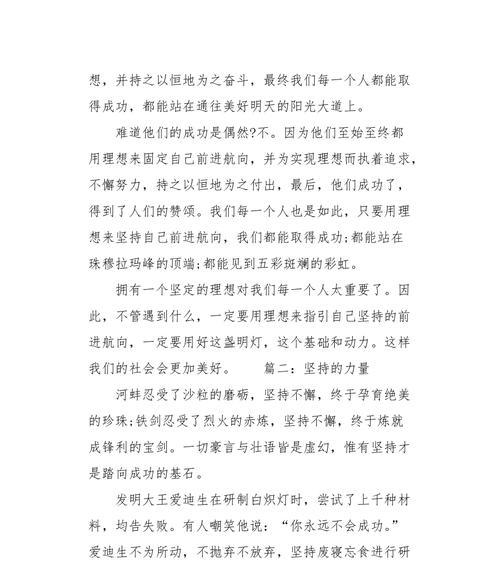 想，并持之以恒地为之奋斗，最终我们每一个人都能取得成功，都能站在通往美好明天的阳光大道上。

难道他们的成功是偶然?不。因为他们至始至终都用理想来固定自己前进航向，并为实现理想而执着追求，不懈努力，持之以恒地为之付出，最后，他们成功了，得到了人们的赞颂。我们每一个人也是如此，只要用理想来坚持自己前进航向，我们都能取得成功;都能站在珠穆拉玛峰的顶端;都能见到五彩斑斓的彩虹。

拥有一个坚定的理想对我们每一个人太重要了。因此，不管遇到什么，一定要用理想来指引自己坚持的前进航向，一定要用好这盏明灯，这个基础和动力。这样我们的社会会更加美好。　　篇二：坚持的力量

河蚌忍受了沙粒的磨砺，坚持不懈，终于孕育绝美的珍珠;铁剑忍受了烈火的赤炼，坚持不懈，终于炼就成锋利的宝剑。一切豪言与壮语皆是虚幻，惟有坚持才是踏向成功的基石。

发明大王爱迪生在研制白炽灯时，尝试了上千种材料，均告失败。有人嘲笑他说：“你永远不会成功。”爱迪生不为所动，不抛弃不放弃，坚持废寝忘食进行研